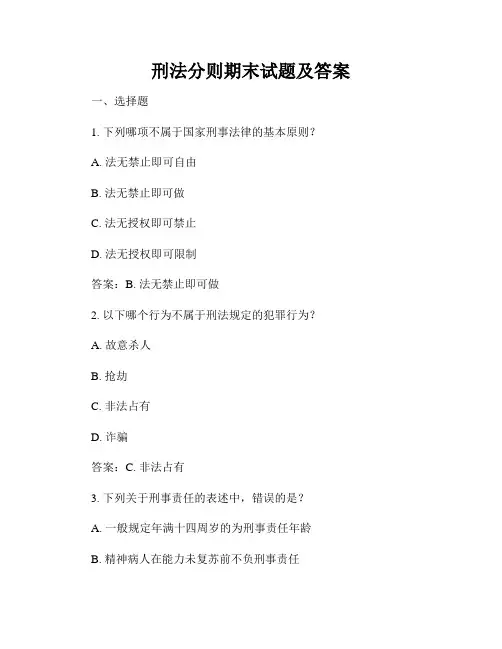 刑法分则期末试题及答案

一、选择题

1. 下列哪项不属于国家刑事法律的基本原则？

A. 法无禁止即可自由

B. 法无禁止即可做

C. 法无授权即可禁止

D. 法无授权即可限制

答案：B. 法无禁止即可做

2. 以下哪个行为不属于刑法规定的犯罪行为？

A. 故意杀人

B. 抢劫

C. 非法占有

D. 诈骗

答案：C. 非法占有

3. 下列关于刑事责任的表述中，错误的是？

A. 一般规定年满十四周岁的为刑事责任年龄

B. 精神病人在能力未复苏前不负刑事责任